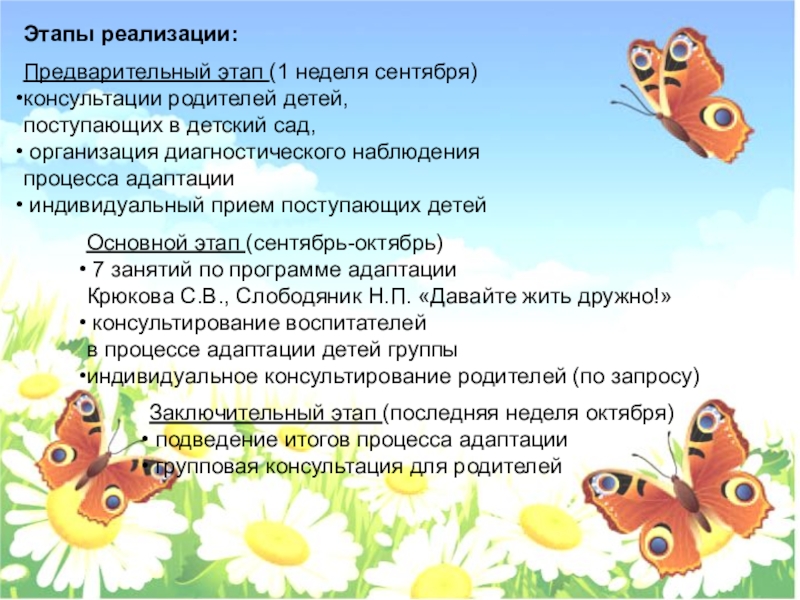 Этапы реализации:

Предварительный этап (1 неделя сентября)
•консультации родителей детей, поступающих в детский сад,
• организация диагностического наблюдения процесса адаптации
• индивидуальный прием поступающих детей

Основной этап (сентябрь-октябрь)
• 7 занятий по программе адаптации Крюкова С.В., Слободяник Н.П. «Давайте жить дружно!»
• консультирование воспитателей в процессе адаптации детей группы
•индивидуальное консультирование родителей (по запросу)

Заключительный этап (последняя неделя октября)
• подведение итогов процесса адаптации
• групповая консультация для родителей